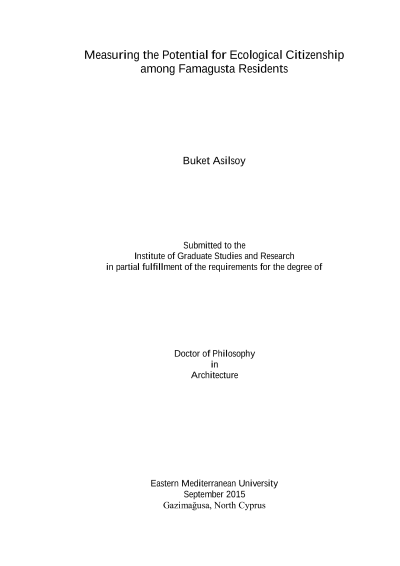 Measuring the Potential for Ecological Citizenship among Famagusta Residents

Buket Asilsoy

Submitted to the
Institute of Graduate Studies and Research
in partial fulfillment of the requirements for the degree of

Doctor of Philosophy
in
Architecture

Eastern Mediterranean University
September 2015
Gazimağusa, North Cyprus